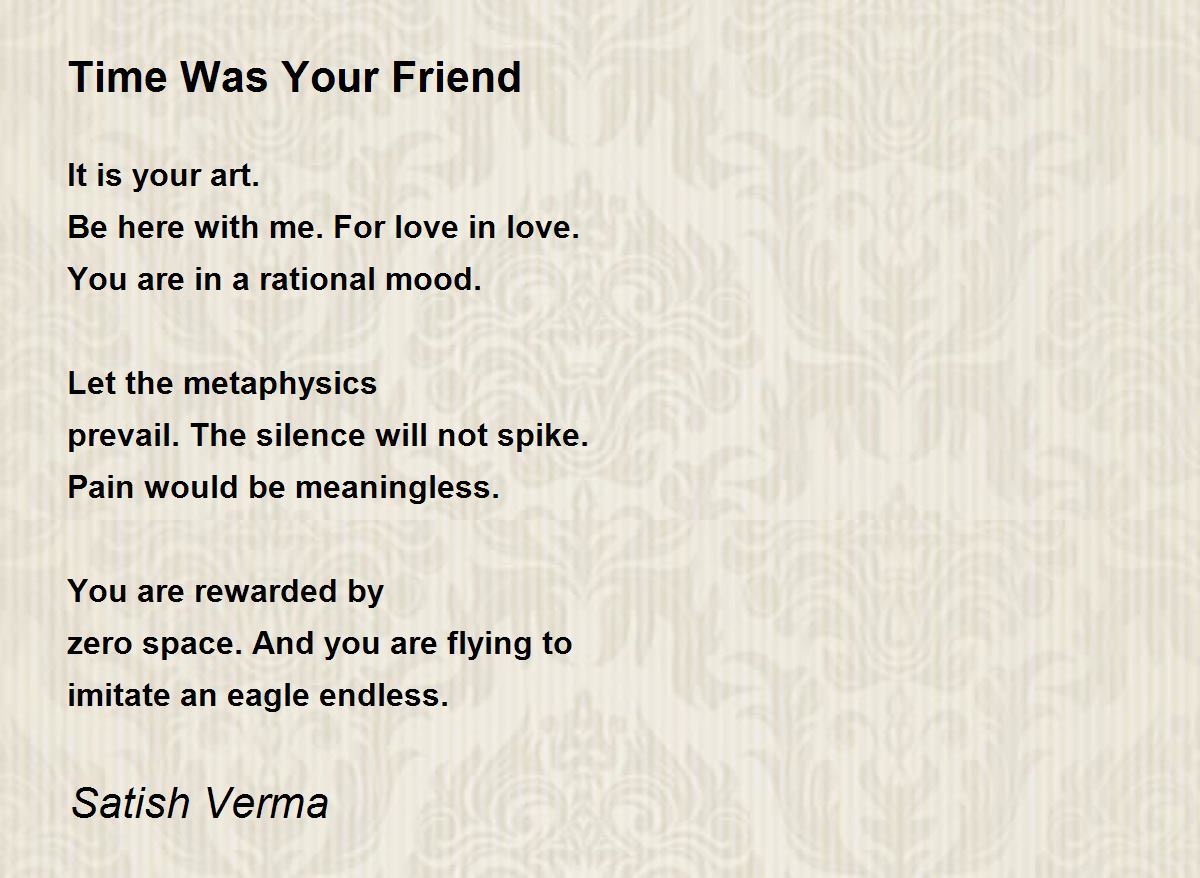 Time Was Your Friend

It is your art.
Be here with me. For love in love.
You are in a rational mood.

Let the metaphysics
prevail. The silence will not spike.
Pain would be meaningless.

You are rewarded by
zero space. And you are flying to
imitate an eagle endless.

Satish Verma